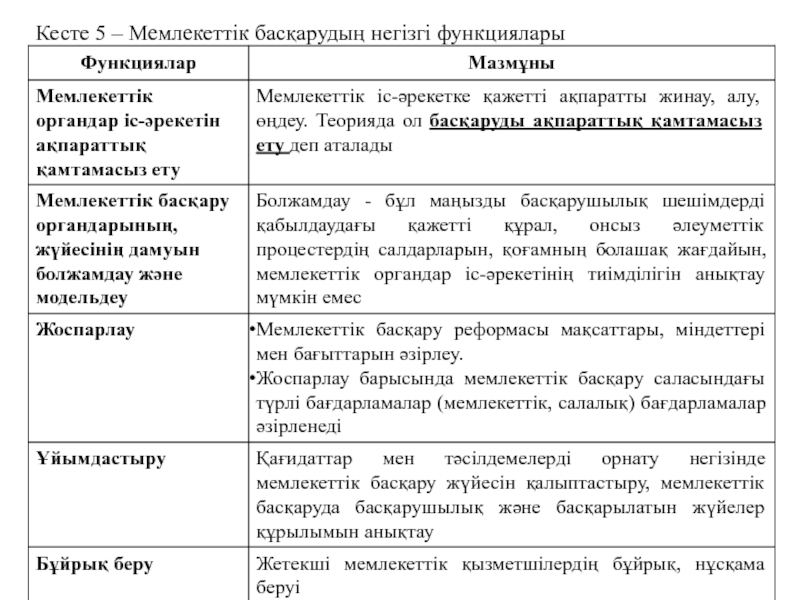 Кесте 5 – Мемлекеттік басқарудың негізгі функциялары

| Функциялар | Мазмұны |
|---|---|
| Мемлекеттік органдар іс-әрекетін ақпараттық қамтамасыз ету | Мемлекеттік іс-әрекетке қажетті ақпаратты жинау, алу, өңдеу. Теорияда ол басқаруды ақпараттық қамтамасыз ету деп аталады |
| Мемлекеттік басқару органдарының, жүйесінің дамуын болжамдау және модельдеу | Болжамдау - бұл маңызды басқарушылық шешімдерді қабылдаудағы қажетті құрал, онсыз әлеуметтік процестердің салдарларын, қоғамның болашақ жағдайын, мемлекеттік органдар іс-әрекетінің тиімділігін анықтау мүмкін емес |
| Жоспарлау | •Мемлекеттік басқару реформасы мақсаттары, міндеттері мен бағыттарын әзірлеу. •Жоспарлау барысында мемлекеттік басқару саласындағы түрлі бағдарламалар (мемлекеттік, салалық) бағдарламалар әзірленеді |
| Ұйымдастыру | Қағидаттар мен тәсілдемелерді орнату негізінде мемлекеттік басқару жүйесін қалыптастыру, мемлекеттік басқаруда басқарушылық және басқарылатын жүйелер құрылымын анықтау |
| Бұйрық беру | Жетекші мемлекеттік қызметшілердің бұйрық, нұсқама беруі |